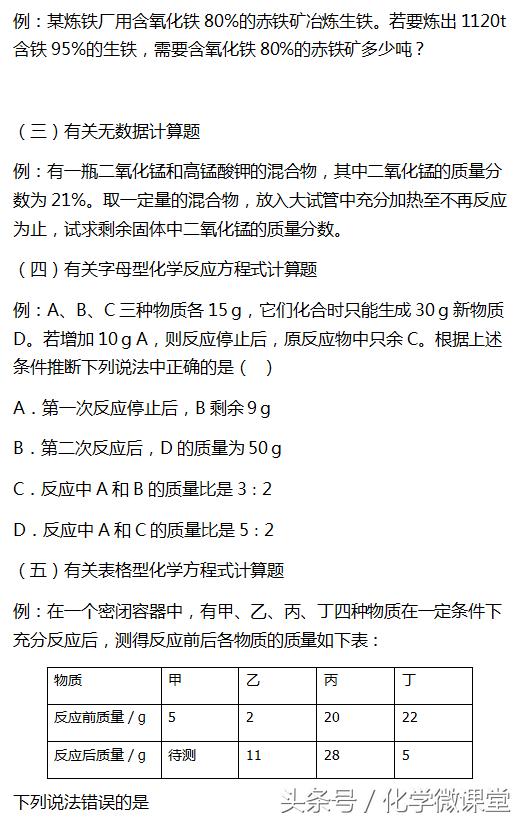 例：某炼铁厂用含氧化铁 80%的赤铁矿冶炼生铁。若要炼出 1120t 含铁 95%的生铁，需要含氧化铁 80%的赤铁矿多少吨？

（三）有关无数据计算题

例：有一瓶二氧化锰和高锰酸钾的混合物，其中二氧化锰的质量分数为 21%。取一定量的混合物，放入大试管中充分加热至不再反应为止，试求剩余固体中二氧化锰的质量分数。

（四）有关字母型化学反应方程式计算题

例：A、B、C 三种物质各 15 g，它们化合时只能生成 30 g 新物质 D。若增加 10 g A，则反应停止后，原反应物中只余 C。根据上述条件推断下列说法中正确的是（　）

A．第一次反应停止后，B 剩余 9 g

B．第二次反应后，D 的质量为 50 g

C．反应中 A 和 B 的质量比是 3：2

D．反应中 A 和 C 的质量比是 5：2

（五）有关表格型化学方程式计算题

例：在一个密闭容器中，有甲、乙、丙、丁四种物质在一定条件下充分反应后，测得反应前后各物质的质量如下表：

| 物质 | 甲 | 乙 | 丙 | 丁 |
|---|---|---|---|---|
| 反应前质量 / g | 5 | 2 | 20 | 22 |
| 反应后质量 / g | 待测 | 11 | 28 | 5 |

下列说法错误的是

头条号 / 化学微课堂